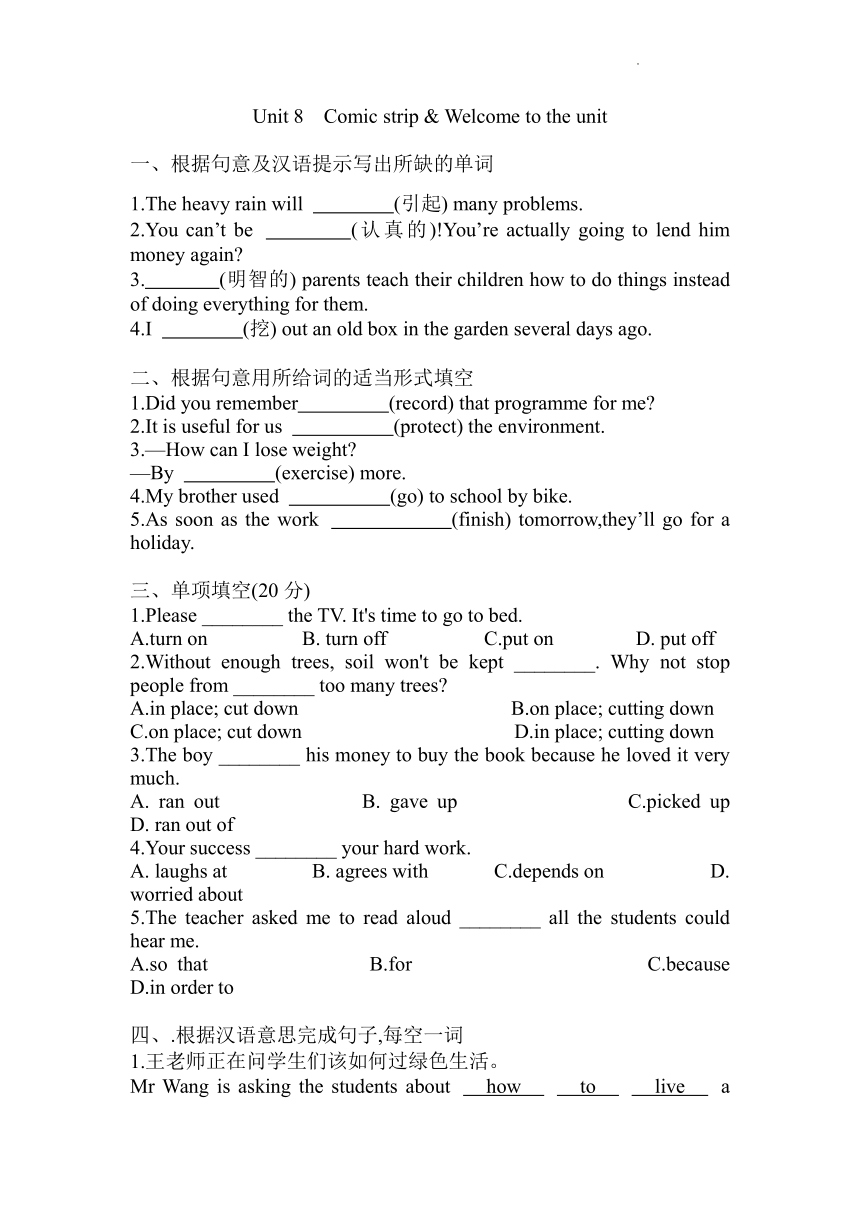 Unit 8 Comic strip & Welcome to the unit

一、根据句意及汉语提示写出所缺的单词

1.The heavy rain will ________(引起) many problems.
2.You can’t be ________(认真的)!You’re actually going to lend him money again?
3.________(明智的) parents teach their children how to do things instead of doing everything for them.
4.I ________(挖) out an old box in the garden several days ago.

二、根据句意用所给词的适当形式填空
1.Did you remember_________(record) that programme for me?
2.It is useful for us __________(protect) the environment.
3.—How can I lose weight?
—By _________(exercise) more.
4.My brother used __________(go) to school by bike.
5.As soon as the work ____________(finish) tomorrow,they’ll go for a holiday.

三、单项填空(20 分)
1.Please ________ the TV. It's time to go to bed.
A.turn on B. turn off C.put on D. put off
2.Without enough trees, soil won't be kept ________. Why not stop people from ________ too many trees?
A.in place; cut down B.on place; cutting down
C.on place; cut down D.in place; cutting down
3.The boy ________ his money to buy the book because he loved it very much.
A. ran out B. gave up C.picked up D. ran out of
4.Your success ________ your hard work.
A. laughs at B. agrees with C.depends on D. worried about
5.The teacher asked me to read aloud ________ all the students could hear me.
A.so that B.for C.because D.in order to

四、.根据汉语意思完成句子,每空一词
1.王老师正在问学生们该如何过绿色生活。
Mr Wang is asking the students about how to live a